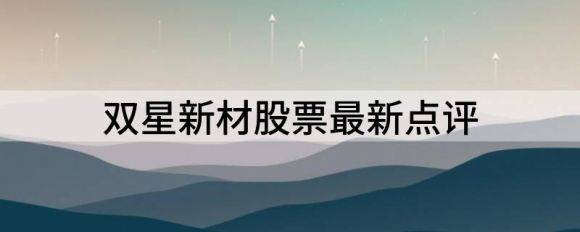 双星新材股票最新点评